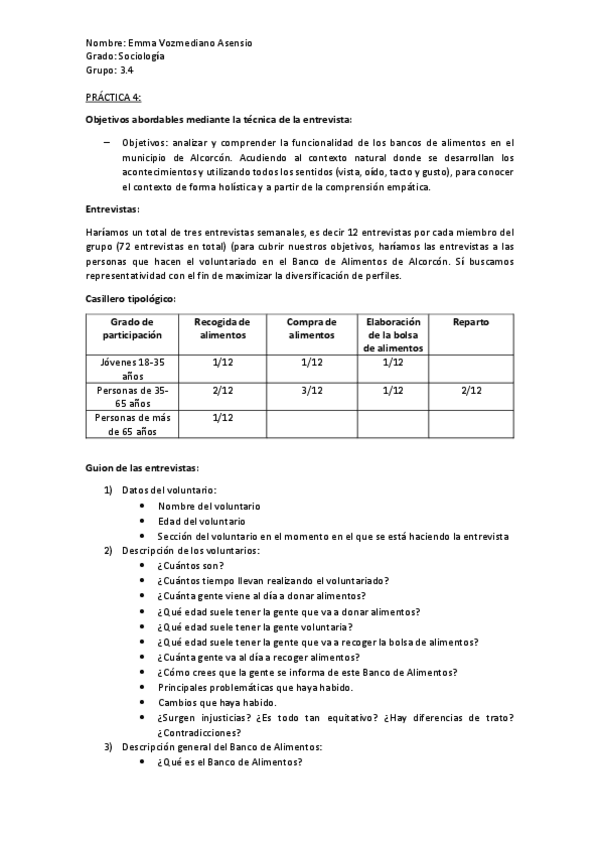 Nombre: Emma Vozmediano Asensio
Grado: Sociología
Grupo: 3.4

PRÁCTICA 4:

Objetivos abordables mediante la técnica de la entrevista:

– Objetivos: analizar y comprender la funcionalidad de los bancos de alimentos en el municipio de Alcorcón. Acudiendo al contexto natural donde se desarrollan los acontecimientos y utilizando todos los sentidos (vista, oído, tacto y gusto), para conocer el contexto de forma holística y a partir de la comprensión empática.

Entrevistas:

Haríamos un total de tres entrevistas semanales, es decir 12 entrevistas por cada miembro del grupo (72 entrevistas en total) (para cubrir nuestros objetivos, haríamos las entrevistas a las personas que hacen el voluntariado en el Banco de Alimentos de Alcorcón. Sí buscamos representatividad con el fin de maximizar la diversificación de perfiles.

Casillero tipológico:

| Grado de participación | Recogida de alimentos | Compra de alimentos | Elaboración de la bolsa de alimentos | Reparto |
|---|---|---|---|---|
| Jóvenes 18-35 años | 1/12 | 1/12 | 1/12 | |
| Personas de 35-65 años | 2/12 | 3/12 | 1/12 | 2/12 |
| Personas de más de 65 años | 1/12 | | | |

Guion de las entrevistas:

1) Datos del voluntario:
• Nombre del voluntario
• Edad del voluntario
• Sección del voluntario en el momento en el que se está haciendo la entrevista
2) Descripción de los voluntarios:
• ¿Cuántos son?
• ¿Cuántos tiempo llevan realizando el voluntariado?
• ¿Cuánta gente viene al día a donar alimentos?
• ¿Qué edad suele tener la gente que va a donar alimentos?
• ¿Qué edad suele tener la gente voluntaria?
• ¿Qué edad suele tener la gente que va a recoger la bolsa de alimentos?
• ¿Cuánta gente va al día a recoger alimentos?
• ¿Cómo crees que la gente se informa de este Banco de Alimentos?
• Principales problemáticas que haya habido.
• Cambios que haya habido.
• ¿Surgen injusticias? ¿Es todo tan equitativo? ¿Hay diferencias de trato? ¿Contradicciones?
3) Descripción general del Banco de Alimentos:
• ¿Qué es el Banco de Alimentos?